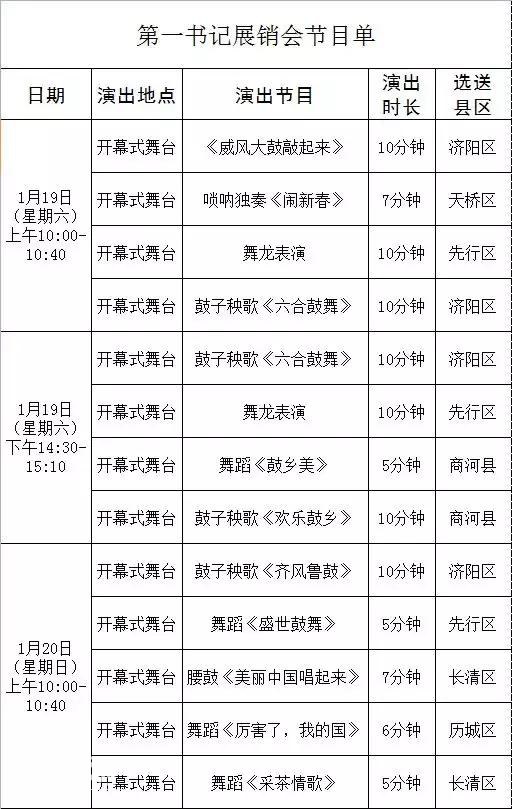 第一书记展销会节目单

| 日期 | 演出地点 | 演出节目 | 演出时长 | 选送县区 |
|---|---|---|---|---|
| 1月19日（星期六）上午10:00-10:40 | 开幕式舞台 | 《威风大鼓敲起来》 | 10分钟 | 济阳区 |
|  | 开幕式舞台 | 唢呐独奏《闹新春》 | 7分钟 | 天桥区 |
|  | 开幕式舞台 | 舞龙表演 | 10分钟 | 先行区 |
|  | 开幕式舞台 | 鼓子秧歌《六合鼓舞》 | 10分钟 | 济阳区 |
| 1月19日（星期六）下午14:30-15:10 | 开幕式舞台 | 鼓子秧歌《六合鼓舞》 | 10分钟 | 济阳区 |
|  | 开幕式舞台 | 舞龙表演 | 10分钟 | 先行区 |
|  | 开幕式舞台 | 舞蹈《鼓乡美》 | 5分钟 | 商河县 |
|  | 开幕式舞台 | 鼓子秧歌《欢乐鼓乡》 | 10分钟 | 商河县 |
| 1月20日（星期日）上午10:00-10:40 | 开幕式舞台 | 鼓子秧歌《齐风鲁鼓》 | 10分钟 | 济阳区 |
|  | 开幕式舞台 | 舞蹈《盛世鼓舞》 | 5分钟 | 先行区 |
|  | 开幕式舞台 | 腰鼓《美丽中国唱起来》 | 7分钟 | 长清区 |
|  | 开幕式舞台 | 舞蹈《厉害了，我的国》 | 6分钟 | 历城区 |
|  | 开幕式舞台 | 舞蹈《采茶情歌》 | 5分钟 | 长清区 |